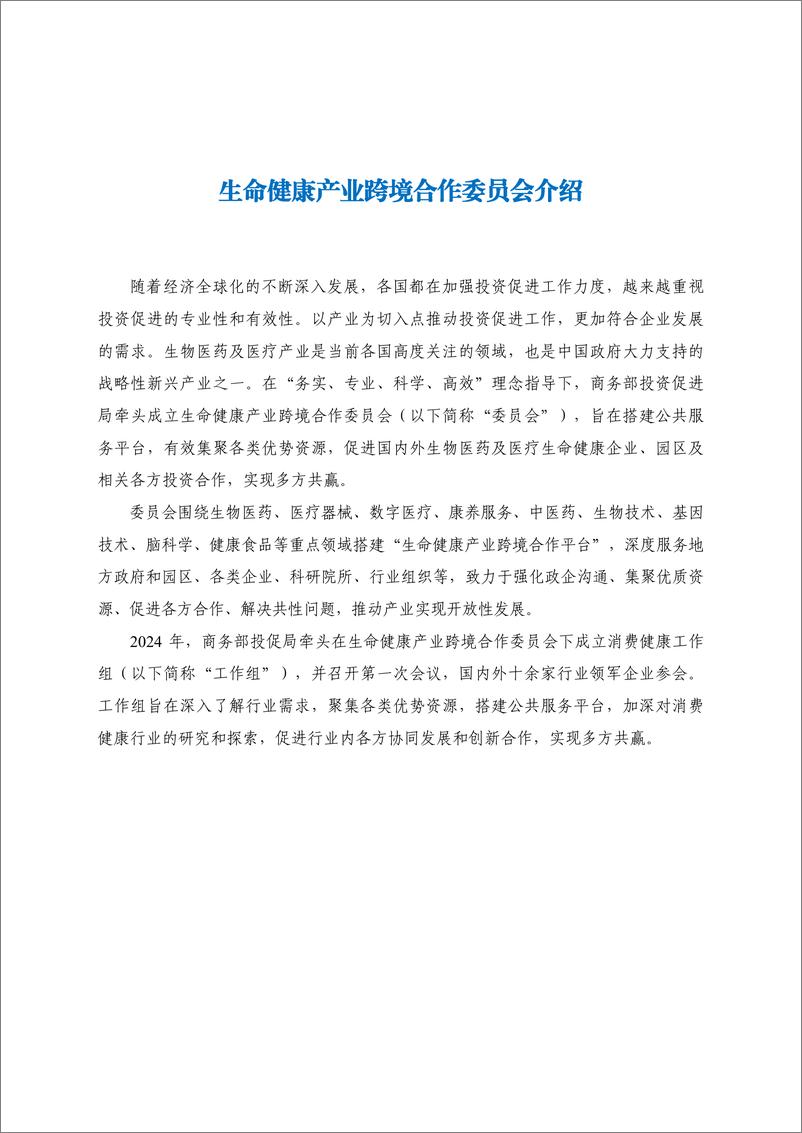 生命健康产业跨境合作委员会介绍

随着经济全球化的不断深入发展，各国都在加强投资促进工作力度，越来越重视投资促进的专业性和有效性。以产业为切入点推动投资促进工作，更加符合企业发展的需求。生物医药及医疗产业是当前各国高度关注的领域，也是中国政府大力支持的战略性新兴产业之一。在“务实、专业、科学、高效”理念指导下，商务部投资促进局牵头成立生命健康产业跨境合作委员会（以下简称“委员会”），旨在搭建公共服务平台，有效集聚各类优势资源，促进国内外生物医药及医疗生命健康企业、园区及相关各方投资合作，实现多方共赢。

委员会围绕生物医药、医疗器械、数字医疗、康养服务、中医药、生物技术、基因技术、脑科学、健康食品等重点领域搭建“生命健康产业跨境合作平台”，深度服务地方政府和园区、各类企业、科研院所、行业组织等，致力于强化政企沟通、集聚优质资源、促进各方合作、解决共性问题，推动产业实现开放性发展。

2024 年，商务部投促局牵头在生命健康产业跨境合作委员会下成立消费健康工作组（以下简称“工作组”），并召开第一次会议，国内外十余家行业领军企业参会。工作组旨在深入了解行业需求，聚集各类优势资源，搭建公共服务平台，加深对消费健康行业的研究和探索，促进行业内各方协同发展和创新合作，实现多方共赢。